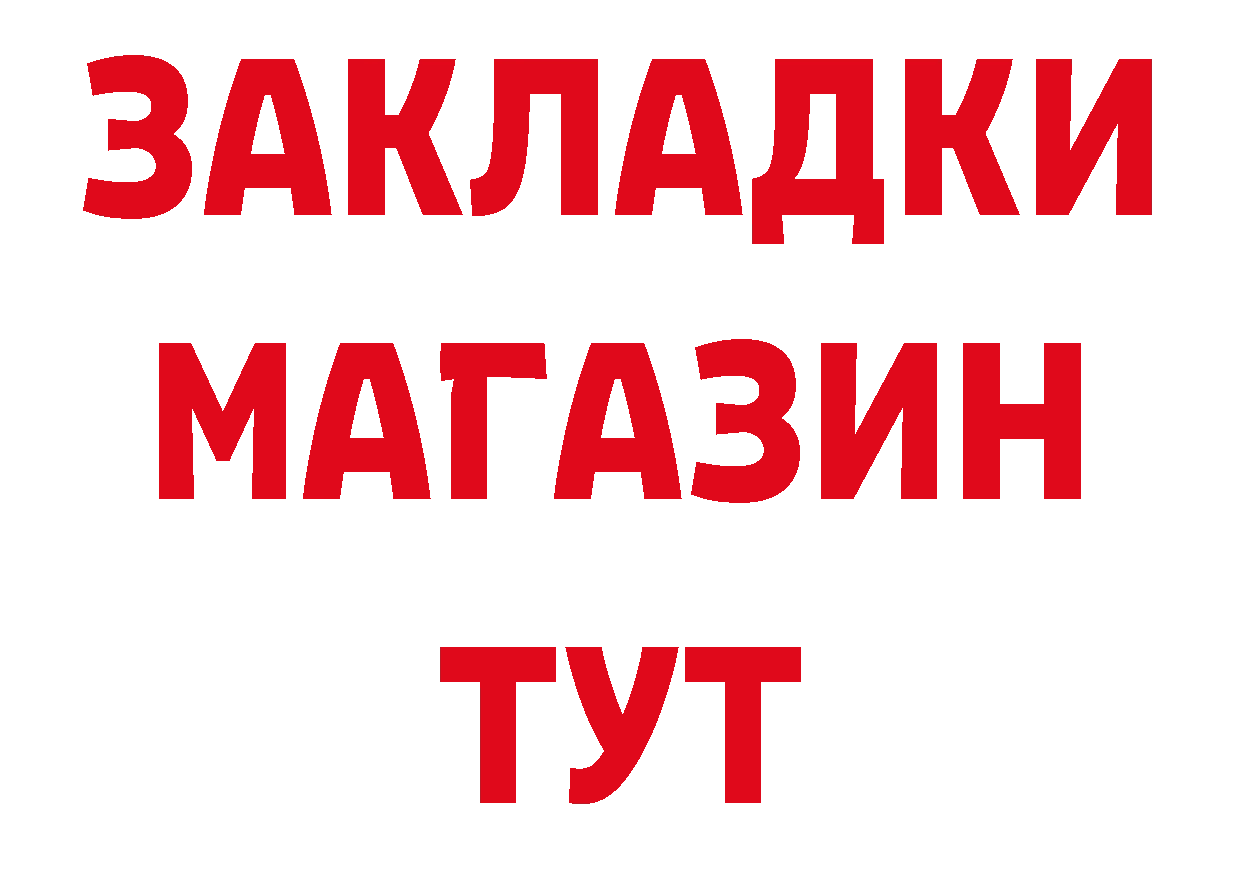 ЗАКЛАДКИ
МАГАЗИН
ТУТ